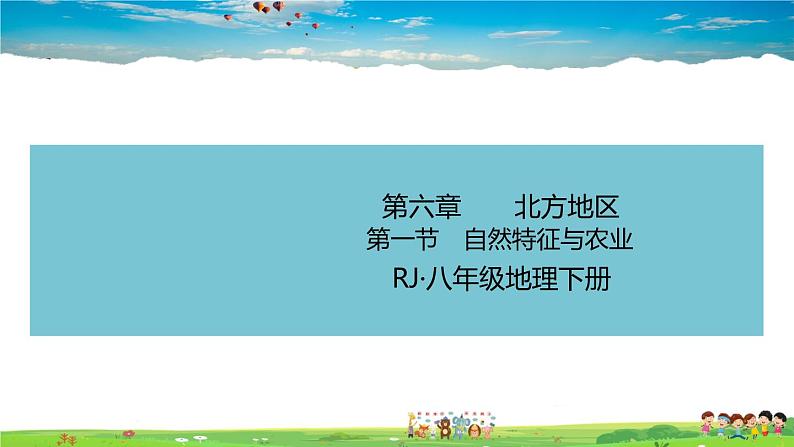 第六章　　北方地区
第一节　自然特征与农业
RJ·八年级地理下册